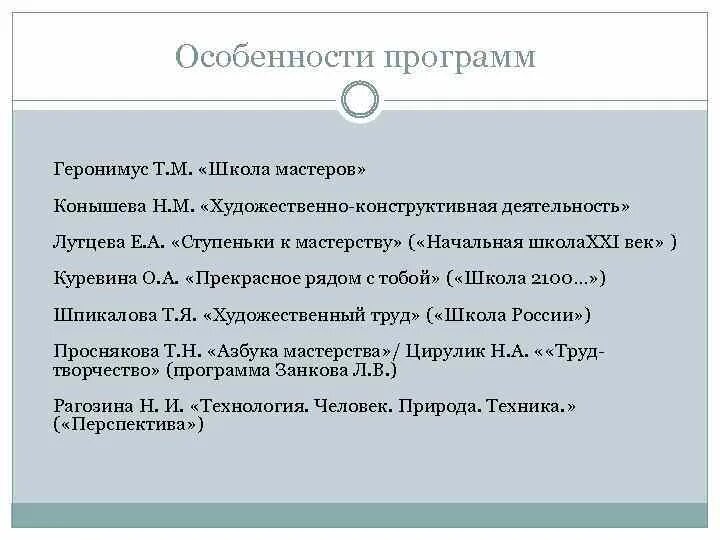 Особенности программ

Геронимус Т.М. «Школа мастеров»

Конышева Н.М. «Художественно-конструктивная деятельность»

Лутцева Е.А. «Ступеньки к мастерству» («Начальная школаXXI век» )

Куревина О.А. «Прекрасное рядом с тобой» («Школа 2100…»)

Шпикалова Т.Я. «Художественный труд» («Школа России»)

Проснякова Т.Н. «Азбука мастерства»/ Цирулик Н.А. ««Труд-творчество» (программа Занкова Л.В.)

Рагозина Н. И. «Технология. Человек. Природа. Техника.» («Перспектива»)